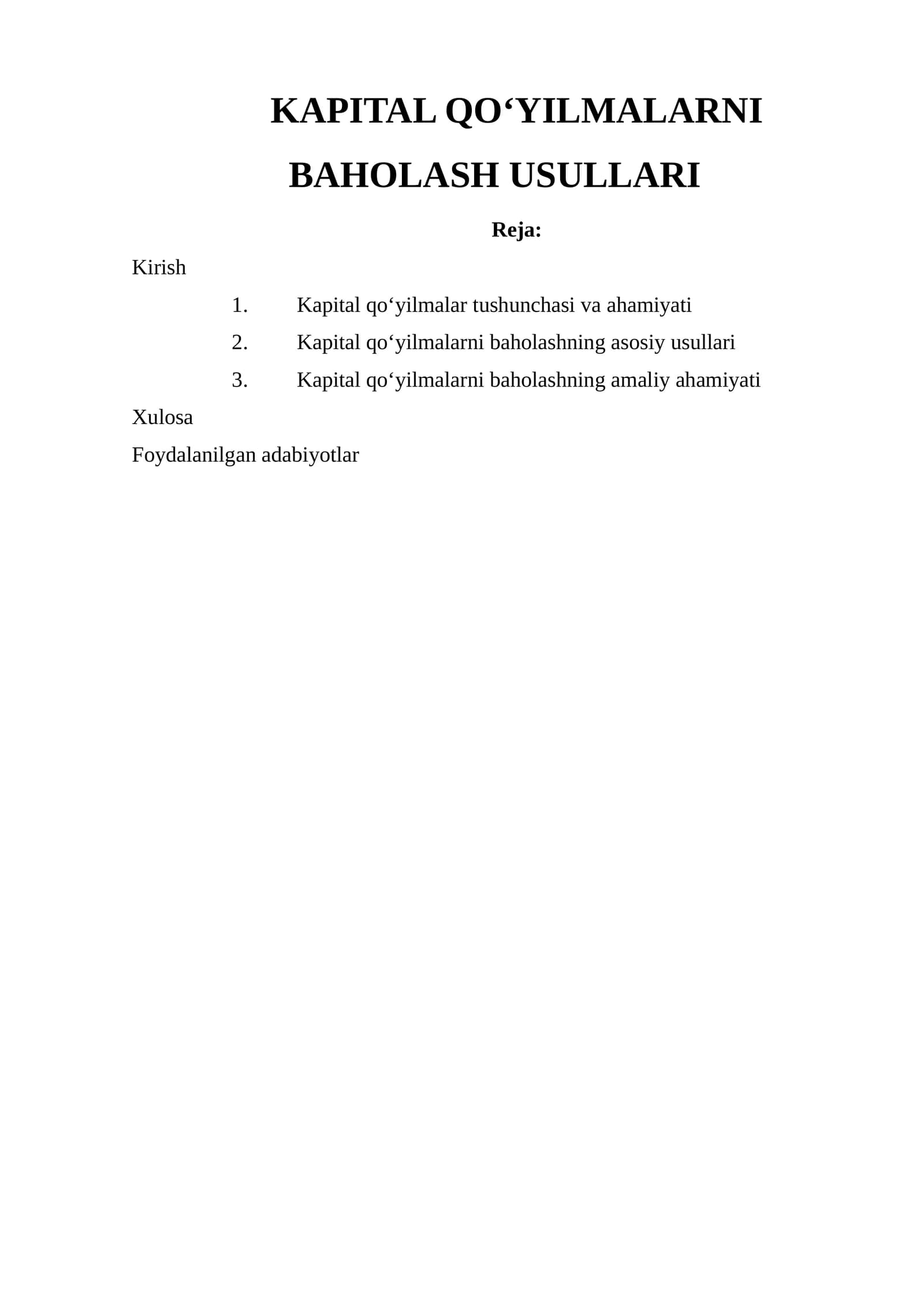 KAPITAL QO'YILMALARNI

BAHOLASH USULLARI

Reja:

Kirish

1. Kapital qo'yilmalar tushunchasi va ahamiyati
2. Kapital qo'yilmalarni baholashning asosiy usullari
3. Kapital qo'yilmalarni baholashning amaliy ahamiyati

Xulosa

Foydalanilgan adabiyotlar